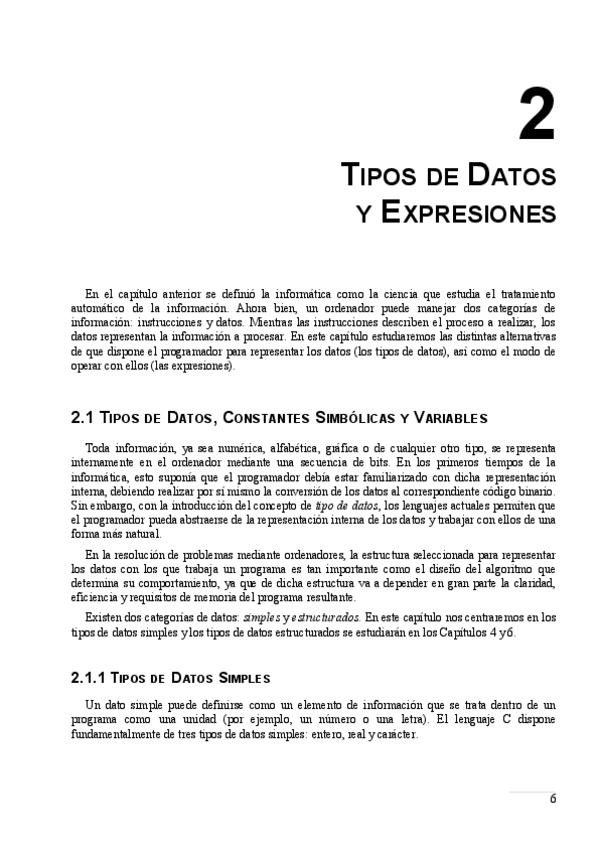 2

TIPOS DE DATOS Y EXPRESIONES

En el capítulo anterior se definió la informática como la ciencia que estudia el tratamiento automático de la información. Ahora bien, un ordenador puede manejar dos categorías de información: instrucciones y datos. Mientras las instrucciones describen el proceso a realizar, los datos representan la información a procesar. En este capítulo estudiaremos las distintas alternativas de que dispone el programador para representar los datos (los tipos de datos), así como el modo de operar con ellos (las expresiones).

2.1 TIPOS DE DATOS, CONSTANTES SIMBÓLICAS Y VARIABLES

Toda información, ya sea numérica, alfabética, gráfica o de cualquier otro tipo, se representa internamente en el ordenador mediante una secuencia de bits. En los primeros tiempos de la informática, esto suponía que el programador debía estar familiarizado con dicha representación interna, debiendo realizar por sí mismo la conversión de los datos al correspondiente código binario. Sin embargo, con la introducción del concepto de tipo de datos, los lenguajes actuales permiten que el programador pueda abstraerse de la representación interna de los datos y trabajar con ellos de una forma más natural.

En la resolución de problemas mediante ordenadores, la estructura seleccionada para representar los datos con los que trabaja un programa es tan importante como el diseño del algoritmo que determina su comportamiento, ya que de dicha estructura va a depender en gran parte la claridad, eficiencia y requisitos de memoria del programa resultante.

Existen dos categorías de datos: simples y estructurados. En este capítulo nos centraremos en los tipos de datos simples y los tipos de datos estructurados se estudiarán en los Capítulos 4 y 6.

2.1.1 TIPOS DE DATOS SIMPLES

Un dato simple puede definirse como un elemento de información que se trata dentro de un programa como una unidad (por ejemplo, un número o una letra). El lenguaje C dispone fundamentalmente de tres tipos de datos simples: entero, real y carácter.

6